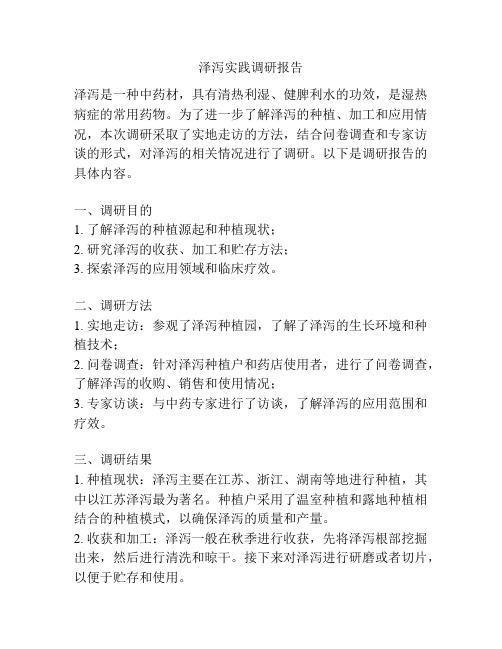 泽泻实践调研报告

泽泻是一种中药材，具有清热利湿、健脾利水的功效，是湿热病症的常用药物。为了进一步了解泽泻的种植、加工和应用情况，本次调研采取了实地走访的方法，结合问卷调查和专家访谈的形式，对泽泻的相关情况进行了调研。以下是调研报告的具体内容。

一、调研目的
1. 了解泽泻的种植源起和种植现状；
2. 研究泽泻的收获、加工和贮存方法；
3. 探索泽泻的应用领域和临床疗效。

二、调研方法
1. 实地走访：参观了泽泻种植园，了解了泽泻的生长环境和种植技术；
2. 问卷调查：针对泽泻种植户和药店使用者，进行了问卷调查，了解泽泻的收购、销售和使用情况；
3. 专家访谈：与中药专家进行了访谈，了解泽泻的应用范围和疗效。

三、调研结果
1. 种植现状：泽泻主要在江苏、浙江、湖南等地进行种植，其中以江苏泽泻最为著名。种植户采用了温室种植和露地种植相结合的种植模式，以确保泽泻的质量和产量。
2. 收获和加工：泽泻一般在秋季进行收获，先将泽泻根部挖掘出来，然后进行清洗和晾干。接下来对泽泻进行研磨或者切片，以便于贮存和使用。